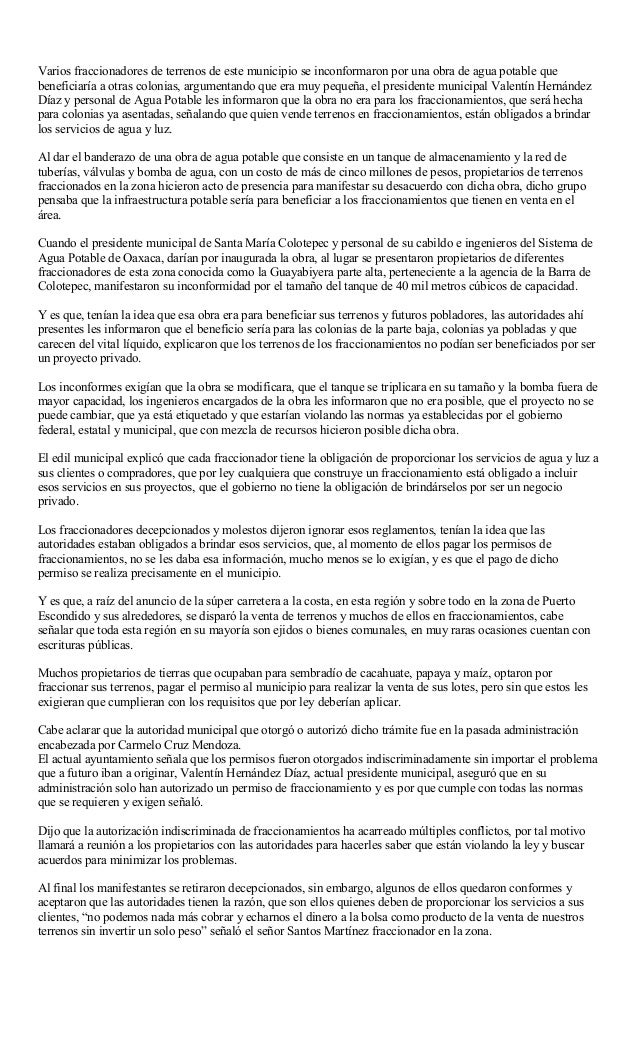 Varios fraccionadores de terrenos de este municipio se inconformaron por una obra de agua potable que beneficiaría a otras colonias, argumentando que era muy pequeña, el presidente municipal Valentín Hernández Díaz y personal de Agua Potable les informaron que la obra no era para los fraccionamientos, que será hecha para colonias ya asentadas, señalando que quien vende terrenos en fraccionamientos, están obligados a brindar los servicios de agua y luz.

Al dar el banderazo de una obra de agua potable que consiste en un tanque de almacenamiento y la red de tuberías, válvulas y bomba de agua, con un costo de más de cinco millones de pesos, propietarios de terrenos fraccionados en la zona hicieron acto de presencia para manifestar su desacuerdo con dicha obra, dicho grupo pensaba que la infraestructura potable sería para beneficiar a los fraccionamientos que tienen en venta en el área.

Cuando el presidente municipal de Santa María Colotepec y personal de su cabildo e ingenieros del Sistema de Agua Potable de Oaxaca, darían por inaugurada la obra, al lugar se presentaron propietarios de diferentes fraccionadores de esta zona conocida como la Guayabiyera parte alta, perteneciente a la agencia de la Barra de Colotepec, manifestaron su inconformidad por el tamaño del tanque de 40 mil metros cúbicos de capacidad.

Y es que, tenían la idea que esa obra era para beneficiar sus terrenos y futuros pobladores, las autoridades ahí presentes les informaron que el beneficio sería para las colonias de la parte baja, colonias ya pobladas y que carecen del vital líquido, explicaron que los terrenos de los fraccionamientos no podían ser beneficiados por ser un proyecto privado.

Los inconformes exigían que la obra se modificara, que el tanque se triplicara en su tamaño y la bomba fuera de mayor capacidad, los ingenieros encargados de la obra les informaron que no era posible, que el proyecto no se puede cambiar, que ya está etiquetado y que estarían violando las normas ya establecidas por el gobierno federal, estatal y municipal, que con mezcla de recursos hicieron posible dicha obra.

El edil municipal explicó que cada fraccionador tiene la obligación de proporcionar los servicios de agua y luz a sus clientes o compradores, que por ley cualquiera que construye un fraccionamiento está obligado a incluir esos servicios en sus proyectos, que el gobierno no tiene la obligación de brindárselos por ser un negocio privado.

Los fraccionadores decepcionados y molestos dijeron ignorar esos reglamentos, tenían la idea que las autoridades estaban obligados a brindar esos servicios, que, al momento de ellos pagar los permisos de fraccionamientos, no se les daba esa información, mucho menos se lo exigían, y es que el pago de dicho permiso se realiza precisamente en el municipio.

Y es que, a raíz del anuncio de la súper carretera a la costa, en esta región y sobre todo en la zona de Puerto Escondido y sus alrededores, se disparó la venta de terrenos y muchos de ellos en fraccionamientos, cabe señalar que toda esta región en su mayoría son ejidos o bienes comunales, en muy raras ocasiones cuentan con escrituras públicas.

Muchos propietarios de tierras que ocupaban para sembradío de cacahuate, papaya y maíz, optaron por fraccionar sus terrenos, pagar el permiso al municipio para realizar la venta de sus lotes, pero sin que estos les exigieran que cumplieran con los requisitos que por ley deberían aplicar.

Cabe aclarar que la autoridad municipal que otorgó o autorizó dicho trámite fue en la pasada administración encabezada por Carmelo Cruz Mendoza.
El actual ayuntamiento señala que los permisos fueron otorgados indiscriminadamente sin importar el problema que a futuro iban a originar, Valentín Hernández Díaz, actual presidente municipal, aseguró que en su administración solo han autorizado un permiso de fraccionamiento y es por que cumple con todas las normas que se requieren y exigen señaló.

Dijo que la autorización indiscriminada de fraccionamientos ha acarreado múltiples conflictos, por tal motivo llamará a reunión a los propietarios con las autoridades para hacerles saber que están violando la ley y buscar acuerdos para minimizar los problemas.

Al final los manifestantes se retiraron decepcionados, sin embargo, algunos de ellos quedaron conformes y aceptaron que las autoridades tienen la razón, que son ellos quienes deben de proporcionar los servicios a sus clientes, “no podemos nada más cobrar y echarnos el dinero a la bolsa como producto de la venta de nuestros terrenos sin invertir un solo peso” señaló el señor Santos Martínez fraccionador en la zona.